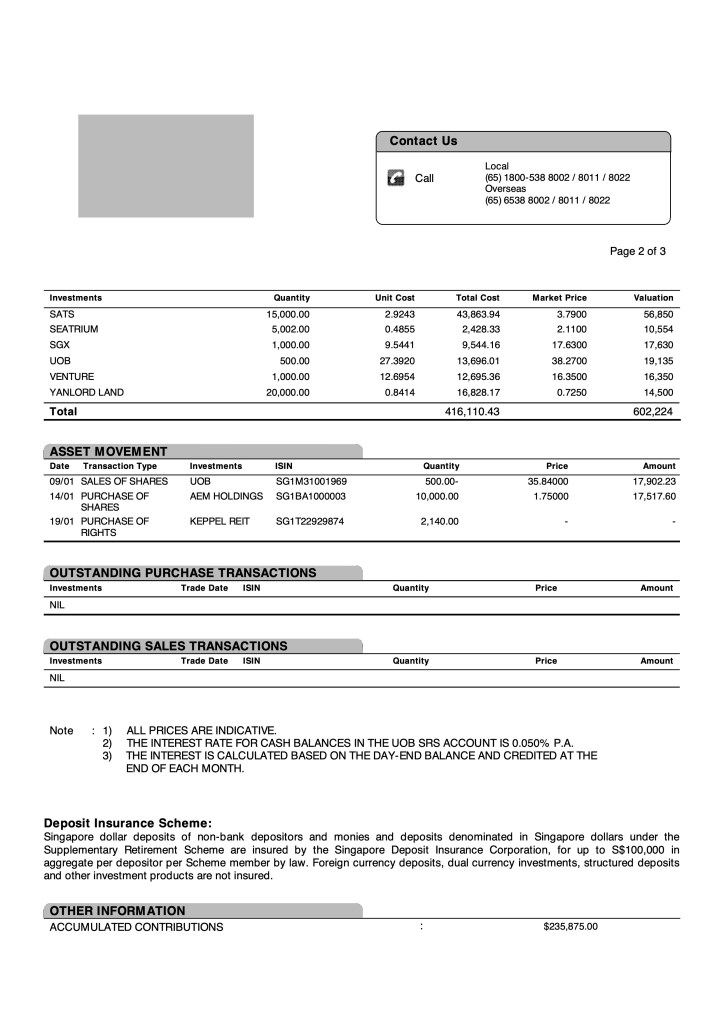 Contact Us

Call

Local
(65) 1800-538 8002 / 8011 / 8022
Overseas
(65) 6538 8002 / 8011 / 8022

Page 2 of 3

| Investments | Quantity | Unit Cost | Total Cost | Market Price | Valuation |
|---|---|---|---|---|---|
| SATS | 15,000.00 | 2.9243 | 43,863.94 | 3.7900 | 56,850 |
| SEATRIUM | 5,002.00 | 0.4855 | 2,428.33 | 2.1100 | 10,554 |
| SGX | 1,000.00 | 9.5441 | 9,544.16 | 17.6300 | 17,630 |
| UOB | 500.00 | 27.3920 | 13,696.01 | 38.2700 | 19,135 |
| VENTURE | 1,000.00 | 12.6954 | 12,695.36 | 16.3500 | 16,350 |
| YANLORD LAND | 20,000.00 | 0.8414 | 16,828.17 | 0.7250 | 14,500 |
| Total | | | 416,110.43 | | 602,224 |

ASSET MOVEMENT

| Date | Transaction Type | Investments | ISIN | Quantity | Price | Amount |
|---|---|---|---|---|---|---|
| 09/01 | SALES OF SHARES | UOB | SG1M31001969 | 500.00- | 35.84000 | 17,902.23 |
| 14/01 | PURCHASE OF SHARES | AEM HOLDINGS | SG1BA1000003 | 10,000.00 | 1.75000 | 17,517.60 |
| 19/01 | PURCHASE OF RIGHTS | KEPPEL REIT | SG1T22929874 | 2,140.00 | - | - |

OUTSTANDING PURCHASE TRANSACTIONS

| Investments | Trade Date | ISIN | Quantity | Price | Amount |
|---|---|---|---|---|---|
| NIL | | | | | |

OUTSTANDING SALES TRANSACTIONS

| Investments | Trade Date | ISIN | Quantity | Price | Amount |
|---|---|---|---|---|---|
| NIL | | | | | |

Note : 1) ALL PRICES ARE INDICATIVE.
2) THE INTEREST RATE FOR CASH BALANCES IN THE UOB SRS ACCOUNT IS 0.050% P.A.
3) THE INTEREST IS CALCULATED BASED ON THE DAY-END BALANCE AND CREDITED AT THE END OF EACH MONTH.

Deposit Insurance Scheme:
Singapore dollar deposits of non-bank depositors and monies and deposits denominated in Singapore dollars under the Supplementary Retirement Scheme are insured by the Singapore Deposit Insurance Corporation, for up to S$100,000 in aggregate per depositor per Scheme member by law. Foreign currency deposits, dual currency investments, structured deposits and other investment products are not insured.

OTHER INFORMATION
ACCUMULATED CONTRIBUTIONS : $235,875.00